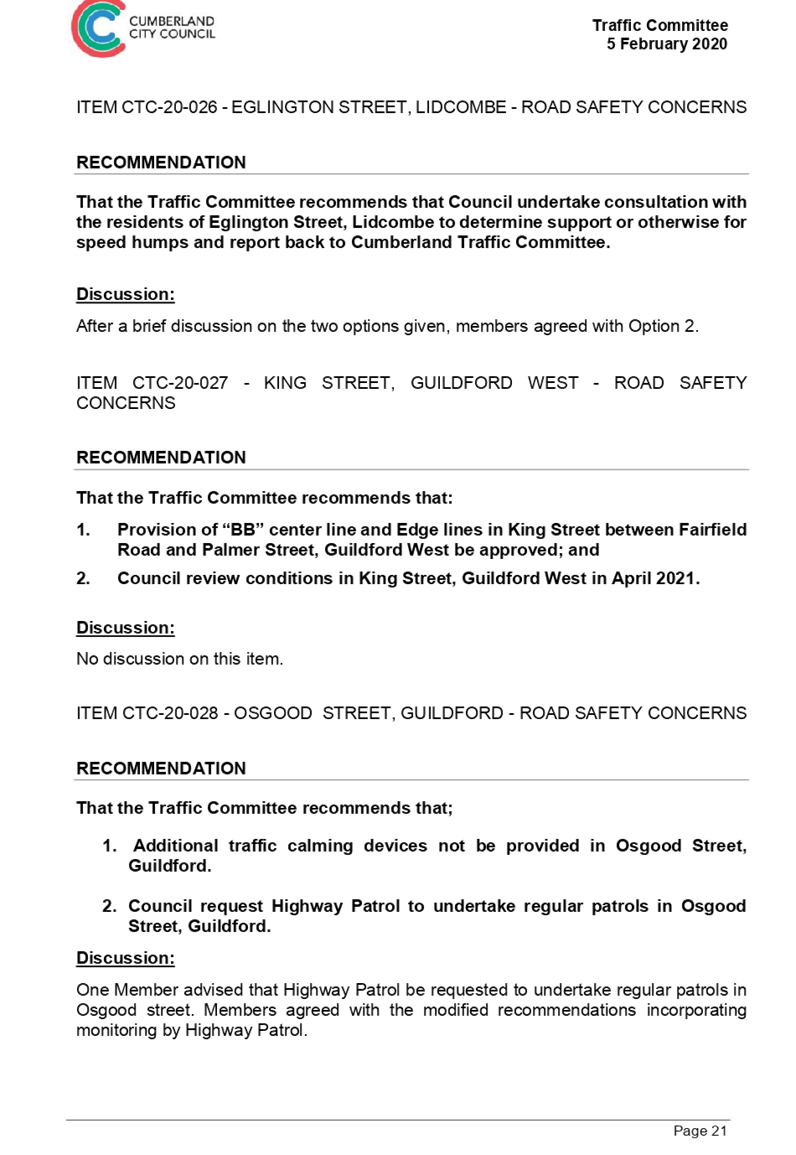 CUMBERLAND CITY COUNCIL

Traffic Committee
5 February 2020

ITEM CTC-20-026 - EGLINGTON STREET, LIDCOMBE - ROAD SAFETY CONCERNS

RECOMMENDATION

That the Traffic Committee recommends that Council undertake consultation with the residents of Eglington Street, Lidcombe to determine support or otherwise for speed humps and report back to Cumberland Traffic Committee.

Discussion:

After a brief discussion on the two options given, members agreed with Option 2.

ITEM CTC-20-027 - KING STREET, GUILDFORD WEST - ROAD SAFETY CONCERNS

RECOMMENDATION

That the Traffic Committee recommends that:

1. Provision of “BB” center line and Edge lines in King Street between Fairfield Road and Palmer Street, Guildford West be approved; and
2. Council review conditions in King Street, Guildford West in April 2021.

Discussion:

No discussion on this item.

ITEM CTC-20-028 - OSGOOD STREET, GUILDFORD - ROAD SAFETY CONCERNS

RECOMMENDATION

That the Traffic Committee recommends that;

1. Additional traffic calming devices not be provided in Osgood Street, Guildford.
2. Council request Highway Patrol to undertake regular patrols in Osgood Street, Guildford.

Discussion:

One Member advised that Highway Patrol be requested to undertake regular patrols in Osgood street. Members agreed with the modified recommendations incorporating monitoring by Highway Patrol.

Page 21